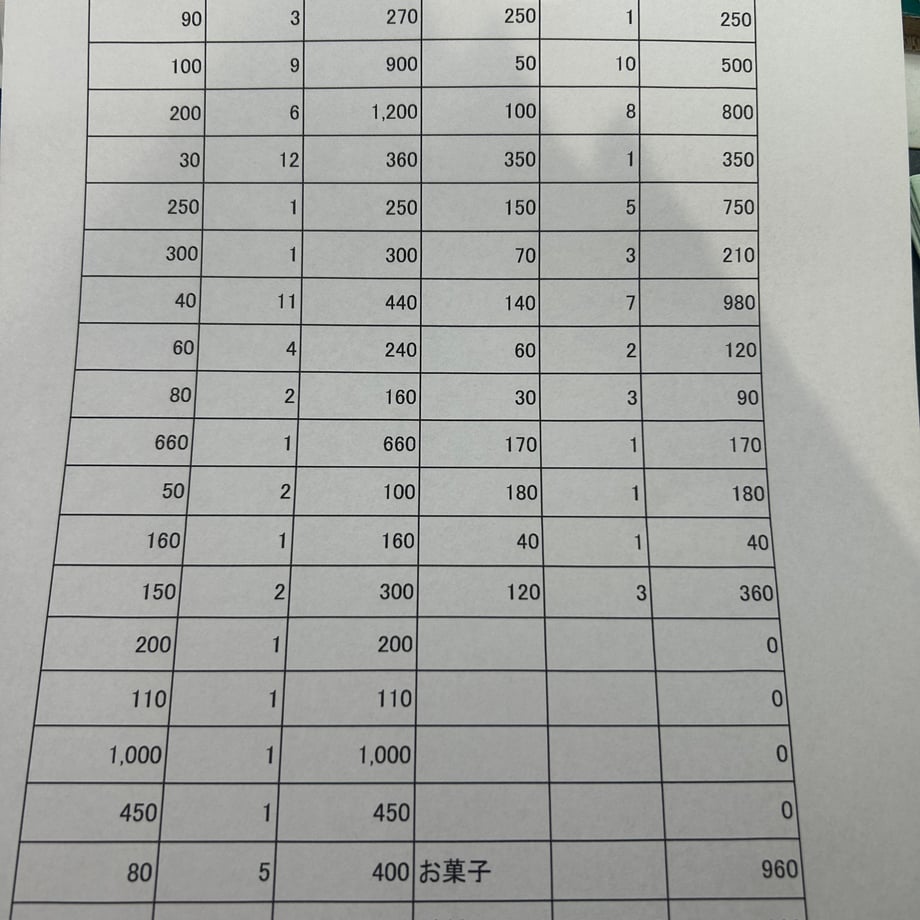 | 90 | 3 | 270 | 250 | 1 | 250 |
|---|---|---|---|---|---|
| 100 | 9 | 900 | 50 | 10 | 500 |
| 200 | 6 | 1,200 | 100 | 8 | 800 |
| 30 | 12 | 360 | 350 | 1 | 350 |
| 250 | 1 | 250 | 150 | 5 | 750 |
| 300 | 1 | 300 | 70 | 3 | 210 |
| 40 | 11 | 440 | 140 | 7 | 980 |
| 60 | 4 | 240 | 60 | 2 | 120 |
| 80 | 2 | 160 | 30 | 3 | 90 |
| 660 | 1 | 660 | 170 | 1 | 170 |
| 50 | 2 | 100 | 180 | 1 | 180 |
| 160 | 1 | 160 | 40 | 1 | 40 |
| 150 | 2 | 300 | 120 | 3 | 360 |
| 200 | 1 | 200 |  |  | 0 |
| 110 | 1 | 110 |  |  | 0 |
| 1,000 | 1 | 1,000 |  |  | 0 |
| 450 | 1 | 450 |  |  | 0 |
| 80 | 5 | 400 | お菓子 |  | 960 |